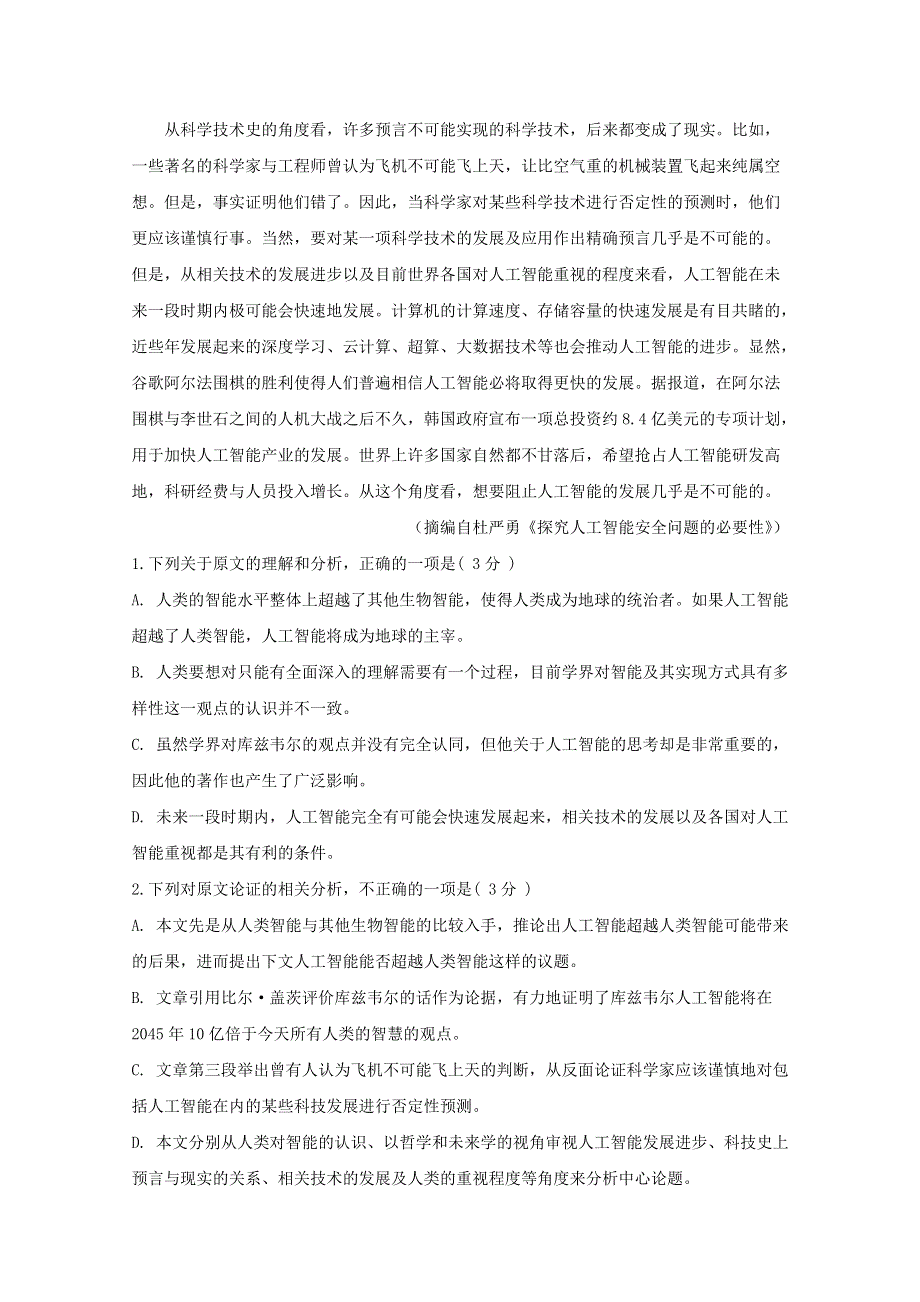 从科学技术史的角度看，许多预言不可能实现的科学技术，后来都变成了现实。比如，一些著名的科学家与工程师曾认为飞机不可能飞上天，让比空气重的机械装置飞起来纯属空想。但是，事实证明他们错了。因此，当科学家对某些科学技术进行否定性的预测时，他们更应该谨慎行事。当然，要对某一项科学技术的发展及应用作出精确预言几乎是不可能的。但是，从相关技术的发展进步以及目前世界各国对人工智能重视的程度来看，人工智能在未来一段时期内极可能会快速地发展。计算机的计算速度、存储容量的快速发展是有目共睹的，近些年发展起来的深度学习、云计算、超算、大数据技术等也会推动人工智能的进步。显然，谷歌阿尔法围棋的胜利使得人们普遍相信人工智能必将取得更快的发展。据报道，在阿尔法围棋与李世石之间的人机大战之后不久，韩国政府宣布一项总投资约 8.4 亿美元的专项计划，用于加快人工智能产业的发展。世界上许多国家自然都不甘落后，希望抢占人工智能研发高地，科研经费与人员投入增长。从这个角度看，想要阻止人工智能的发展几乎是不可能的。

（摘编自杜严勇《探究人工智能安全问题的必要性》）

1.下列关于原文的理解和分析，正确的一项是（ 3 分 ）

A. 人类的智能水平整体上超越了其他生物智能，使得人类成为地球的统治者。如果人工智能超越了人类智能，人工智能将成为地球的主宰。

B. 人类要想对只能有全面深入的理解需要有一个过程，目前学界对智能及其实现方式具有多样性这一观点的认识并不一致。

C. 虽然学界对库兹韦尔的观点并没有完全认同，但他关于人工智能的思考却是非常重要的，因此他的著作也产生了广泛影响。

D. 未来一段时期内，人工智能完全有可能会快速发展起来，相关技术的发展以及各国对人工智能重视都是其有利的条件。

2.下列对原文论证的相关分析，不正确的一项是（ 3 分 ）

A. 本文先是从人类智能与其他生物智能的比较入手，推论出人工智能超越人类智能可能带来的后果，进而提出下文人工智能能否超越人类智能这样的议题。

B. 文章引用比尔·盖茨评价库兹韦尔的话作为论据，有力地证明了库兹韦尔人工智能将在 2045 年 10 亿倍于今天所有人类的智慧的观点。

C. 文章第三段举出曾有人认为飞机不可能飞上天的判断，从反面论证科学家应该谨慎地对包括人工智能在内的某些科技发展进行否定性预测。

D. 本文分别从人类对智能的认识、以哲学和未来学的视角审视人工智能发展进步、科技史上预言与现实的关系、相关技术的发展及人类的重视程度等角度来分析中心论题。